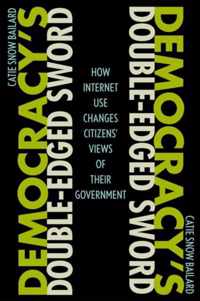 CATIE SNOW BAILARD
DEMOCRACY'S
DOUBLE-EDGED SWORD

HOW INTERNET USE CHANGES CITIZENS' VIEWS OF THEIR GOVERNMENT

DEMOCRACY'S
DOUBLE-EDGED SWORD
CATIE SNOW BAILARD